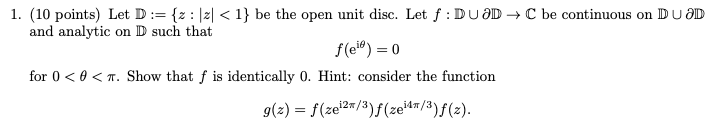 1. (10 points) Let $\mathbb{D} := \{z : |z| < 1\}$ be the open unit disc. Let $f : \mathbb{D} \cup \partial\mathbb{D} \to \mathbb{C}$ be continuous on $\mathbb{D} \cup \partial\mathbb{D}$ and analytic on $\mathbb{D}$ such that

$$f(e^{i\theta}) = 0$$

for $0 < \theta < \pi$. Show that $f$ is identically 0. Hint: consider the function

$$g(z) = f(ze^{i2\pi/3})f(ze^{i4\pi/3})f(z).$$